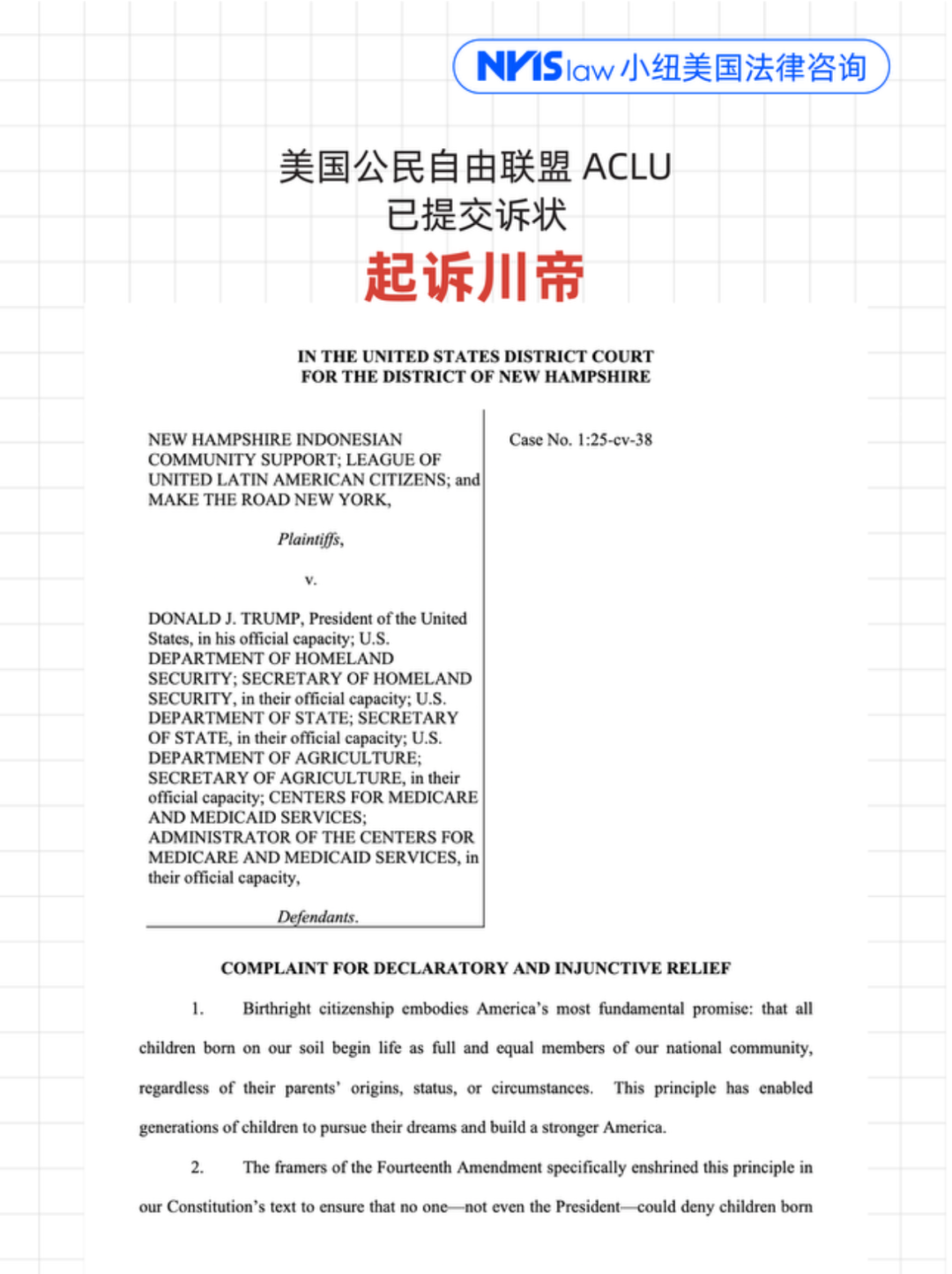 NYIS law 小纽美国法律咨询

美国公民自由联盟 ACLU
已提交诉状
起诉川帝

IN THE UNITED STATES DISTRICT COURT
FOR THE DISTRICT OF NEW HAMPSHIRE

NEW HAMPSHIRE INDONESIAN COMMUNITY SUPPORT; LEAGUE OF UNITED LATIN AMERICAN CITIZENS; and MAKE THE ROAD NEW YORK,

Plaintiffs,

v.

DONALD J. TRUMP, President of the United States, in his official capacity; U.S. DEPARTMENT OF HOMELAND SECURITY; SECRETARY OF HOMELAND SECURITY, in their official capacity; U.S. DEPARTMENT OF STATE; SECRETARY OF STATE, in their official capacity; U.S. DEPARTMENT OF AGRICULTURE; SECRETARY OF AGRICULTURE, in their official capacity; CENTERS FOR MEDICARE AND MEDICAID SERVICES; ADMINISTRATOR OF THE CENTERS FOR MEDICARE AND MEDICAID SERVICES, in their official capacity,

Defendants.

Case No. 1:25-cv-38

COMPLAINT FOR DECLARATORY AND INJUNCTIVE RELIEF

1. Birthright citizenship embodies America's most fundamental promise: that all children born on our soil begin life as full and equal members of our national community, regardless of their parents' origins, status, or circumstances. This principle has enabled generations of children to pursue their dreams and build a stronger America.

2. The framers of the Fourteenth Amendment specifically enshrined this principle in our Constitution's text to ensure that no one—not even the President—could deny children born